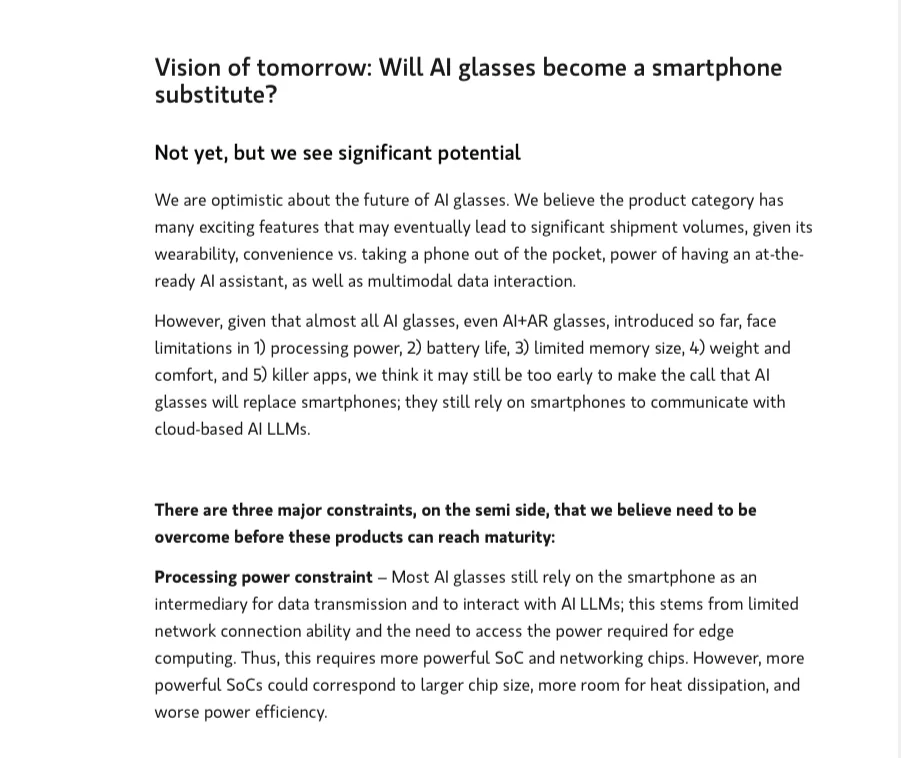 Vision of tomorrow: Will AI glasses become a smartphone substitute?

Not yet, but we see significant potential

We are optimistic about the future of AI glasses. We believe the product category has many exciting features that may eventually lead to significant shipment volumes, given its wearability, convenience vs. taking a phone out of the pocket, power of having an at-the-ready AI assistant, as well as multimodal data interaction.

However, given that almost all AI glasses, even AI+AR glasses, introduced so far, face limitations in 1) processing power, 2) battery life, 3) limited memory size, 4) weight and comfort, and 5) killer apps, we think it may still be too early to make the call that AI glasses will replace smartphones; they still rely on smartphones to communicate with cloud-based AI LLMs.

There are three major constraints, on the semi side, that we believe need to be overcome before these products can reach maturity:

Processing power constraint – Most AI glasses still rely on the smartphone as an intermediary for data transmission and to interact with AI LLMs; this stems from limited network connection ability and the need to access the power required for edge computing. Thus, this requires more powerful SoC and networking chips. However, more powerful SoCs could correspond to larger chip size, more room for heat dissipation, and worse power efficiency.